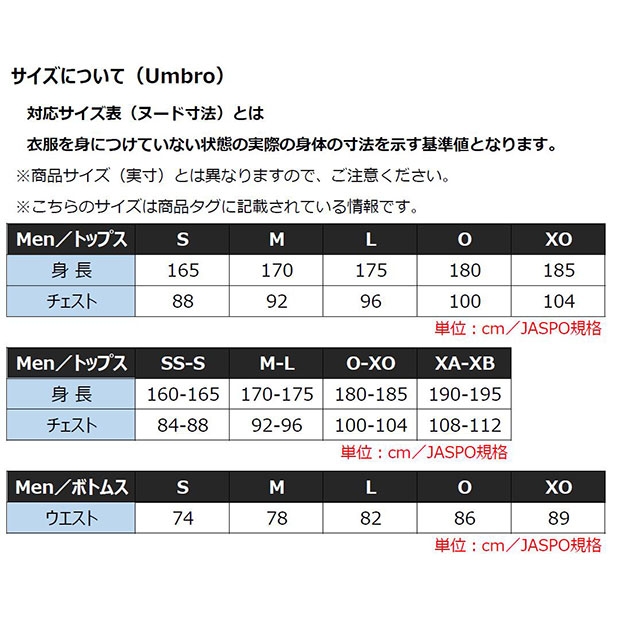 サイズについて（Umbro）

対応サイズ表（ヌード寸法）とは

衣服を身につけていない状態の実際の身体の寸法を示す基準値となります。

※商品サイズ（実寸）とは異なりますので、ご注意ください。

※こちらのサイズは商品タグに記載されている情報です。

| Men／トップス | S | M | L | O | XO |
|---|---|---|---|---|---|
| 身 長 | 165 | 170 | 175 | 180 | 185 |
| チェスト | 88 | 92 | 96 | 100 | 104 |

単位：cm／JASPO規格

| Men／トップス | SS-S | M-L | O-XO | XA-XB |
|---|---|---|---|---|
| 身 長 | 160-165 | 170-175 | 180-185 | 190-195 |
| チェスト | 84-88 | 92-96 | 100-104 | 108-112 |

単位：cm／JASPO規格

| Men／ボトムス | S | M | L | O | XO |
|---|---|---|---|---|---|
| ウエスト | 74 | 78 | 82 | 86 | 89 |

単位：cm／JASPO規格